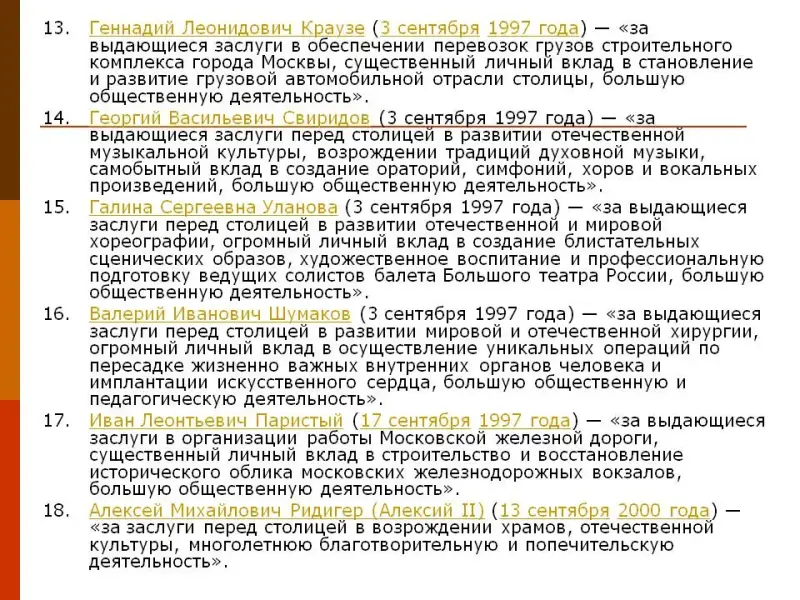 13. Геннадий Леонидович Краузе (3 сентября 1997 года) — «за выдающиеся заслуги в обеспечении перевозок грузов строительного комплекса города Москвы, существенный личный вклад в становление и развитие грузовой автомобильной отрасли столицы, большую общественную деятельность».

14. Георгий Васильевич Свиридов (3 сентября 1997 года) — «за выдающиеся заслуги перед столицей в развитии отечественной музыкальной культуры, возрождении традиций духовной музыки, самобытный вклад в создание ораторий, симфоний, хоров и вокальных произведений, большую общественную деятельность».

15. Галина Сергеевна Уланова (3 сентября 1997 года) — «за выдающиеся заслуги перед столицей в развитии отечественной и мировой хореографии, огромный личный вклад в создание блистательных сценических образов, художественное воспитание и профессиональную подготовку ведущих солистов балета Большого театра России, большую общественную деятельность».

16. Валерий Иванович Шумаков (3 сентября 1997 года) — «за выдающиеся заслуги перед столицей в развитии мировой и отечественной хирургии, огромный личный вклад в осуществление уникальных операций по пересадке жизненно важных внутренних органов человека и имплантации искусственного сердца, большую общественную и педагогическую деятельность».

17. Иван Леонтьевич Паристый (17 сентября 1997 года) — «за выдающиеся заслуги в организации работы Московской железной дороги, существенный личный вклад в строительство и восстановление исторического облика московских железнодорожных вокзалов, большую общественную деятельность».

18. Алексей Михайлович Ридигер (Алексий II) (13 сентября 2000 года) — «за заслуги перед столицей в возрождении храмов, отечественной культуры, многолетнюю благотворительную и попечительскую деятельность».